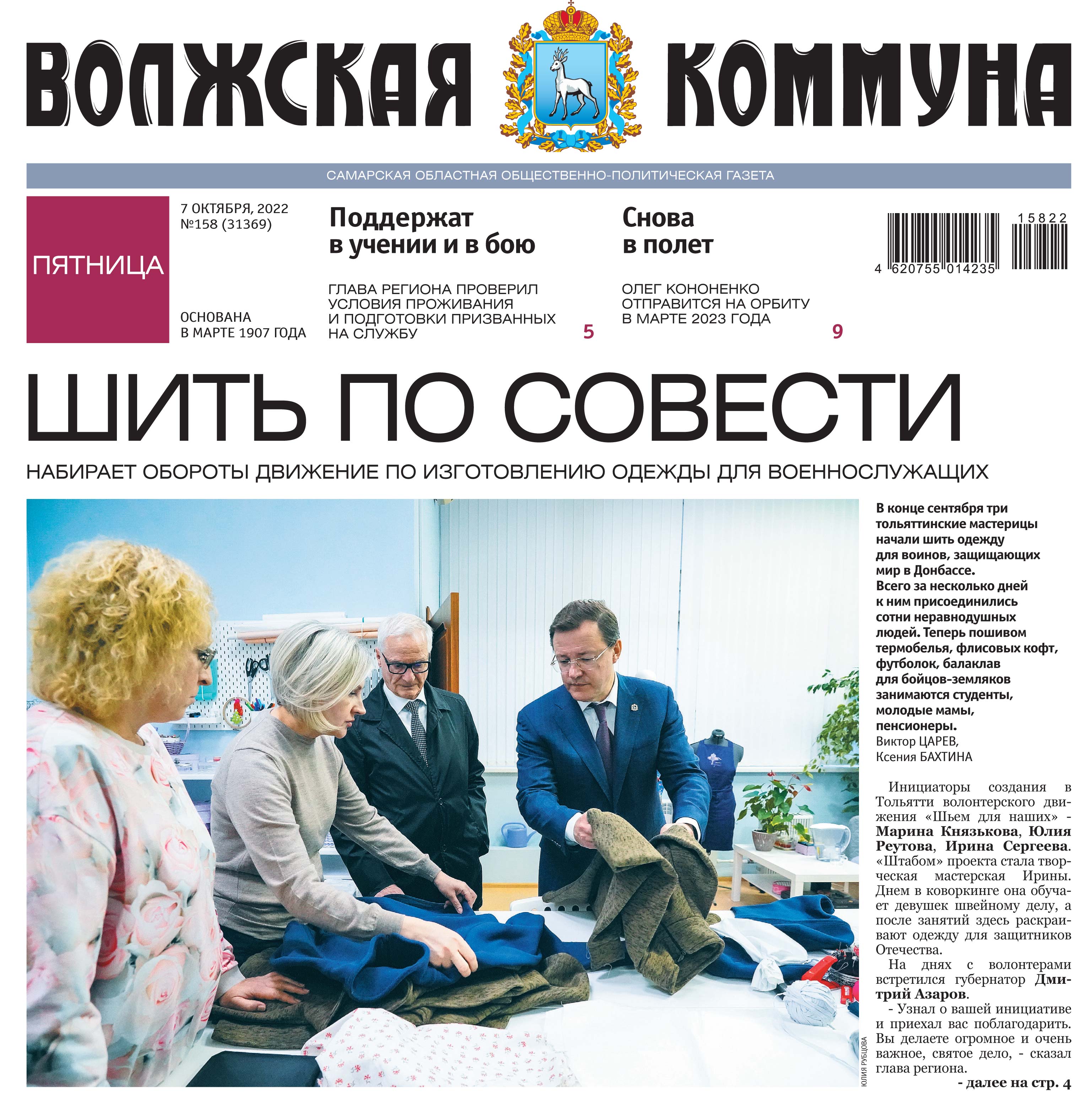 ВОЛЖСКАЯ КОММУНА

САМАРСКАЯ ОБЛАСТНАЯ ОБЩЕСТВЕННО-ПОЛИТИЧЕСКАЯ ГАЗЕТА

ПЯТНИЦА

7 ОКТЯБРЯ, 2022
№158 (31369)

ОСНОВАНА
В МАРТЕ 1907 ГОДА

Поддержат
в учении и в бою

ГЛАВА РЕГИОНА ПРОВЕРИЛ УСЛОВИЯ ПРОЖИВАНИЯ И ПОДГОТОВКИ ПРИЗВАННЫХ НА СЛУЖБУ

5

Снова
в полет

ОЛЕГ КОНОНЕНКО ОТПРАВИТСЯ НА ОРБИТУ В МАРТЕ 2023 ГОДА

9

15822
4 620755 014235

ШИТЬ ПО СОВЕСТИ

НАБИРАЕТ ОБОРОТЫ ДВИЖЕНИЕ ПО ИЗГОТОВЛЕНИЮ ОДЕЖДЫ ДЛЯ ВОЕННОСЛУЖАЩИХ

ЮЛИЯ РУБЦОВА

В конце сентября три тольяттинские мастерицы начали шить одежду для воинов, защищающих мир в Донбассе. Всего за несколько дней к ним присоединились сотни неравнодушных людей. Теперь пошивом термобелья, флисовых кофт, футболок, балаклав для бойцов-земляков занимаются студенты, молодые мамы, пенсионеры.
Виктор ЦАРЕВ,
Ксения БАХТИНА

Инициаторы создания в Тольятти волонтерского движения «Шьем для наших» - Марина Князькова, Юлия Реутова, Ирина Сергеева. «Штабом» проекта стала творческая мастерская Ирины. Днем в коворкинге она обучает девушек швейному делу, а после занятий здесь раскраивают одежду для защитников Отечества.

На днях с волонтерами встретился губернатор Дмитрий Азаров.

- Узнал о вашей инициативе и приехал вас поблагодарить. Вы делаете огромное и очень важное, святое дело, - сказал глава региона.

- далее на стр. 4